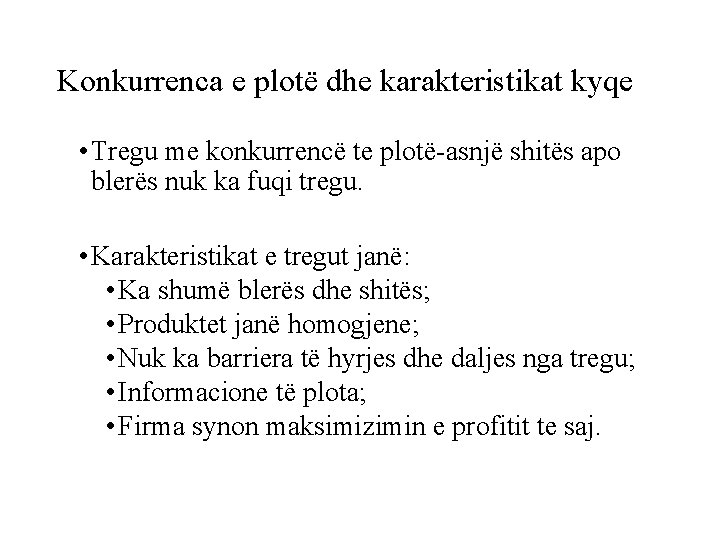 Konkurrenca e plotë dhe karakteristikat kyqe

• Tregu me konkurrencë te plotë-asnjë shitës apo blerës nuk ka fuqi tregu.

• Karakteristikat e tregut janë:
• Ka shumë blerës dhe shitës;
• Produktet janë homogjene;
• Nuk ka barriera të hyrjes dhe daljes nga tregu;
• Informacione të plota;
• Firma synon maksimizimin e profitit te saj.